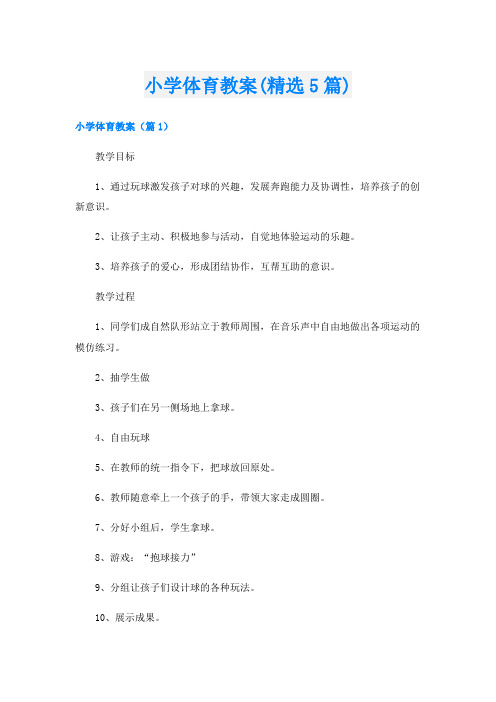 小学体育教案(精选5篇)

小学体育教案（篇1）

教学目标

1、通过玩球激发孩子对球的兴趣，发展奔跑能力及协调性，培养孩子的创新意识。

2、让孩子主动、积极地参与活动，自觉地体验运动的乐趣。

3、培养孩子的爱心，形成团结协作，互帮互助的意识。

教学过程

1、同学们成自然队形站立于教师周围，在音乐声中自由地做出各项运动的模仿练习。

2、抽学生做

3、孩子们在另一侧场地上拿球。

4、自由玩球

5、在教师的统一指令下，把球放回原处。

6、教师随意牵上一个孩子的手，带领大家走成圆圈。

7、分好小组后，学生拿球。

8、游戏：“抱球接力”

9、分组让孩子们设计球的各种玩法。

10、展示成果。